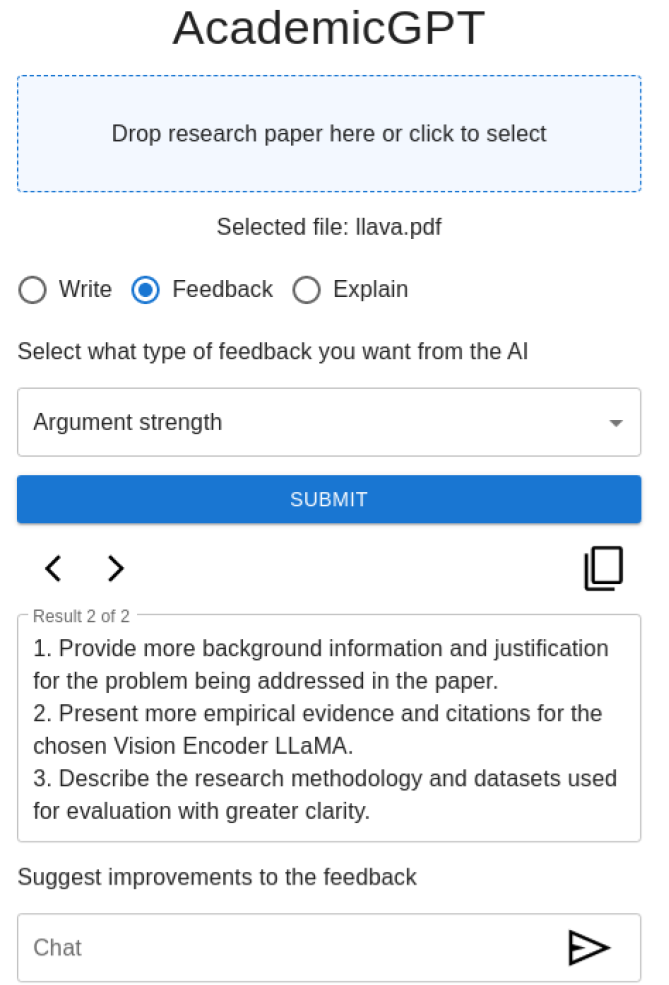 AcademicGPT

Drop research paper here or click to select

Selected file: llava.pdf

Write Feedback Explain

Select what type of feedback you want from the AI

Argument strength

SUBMIT

Result 2 of 2

1. Provide more background information and justification for the problem being addressed in the paper.
2. Present more empirical evidence and citations for the chosen Vision Encoder LLaMA.
3. Describe the research methodology and datasets used for evaluation with greater clarity.

Suggest improvements to the feedback

Chat